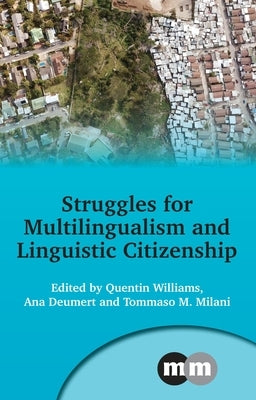 Struggles for Multilingualism and Linguistic Citizenship

Edited by Quentin Williams, Ana Deumert and Tommaso M. Milani

mm